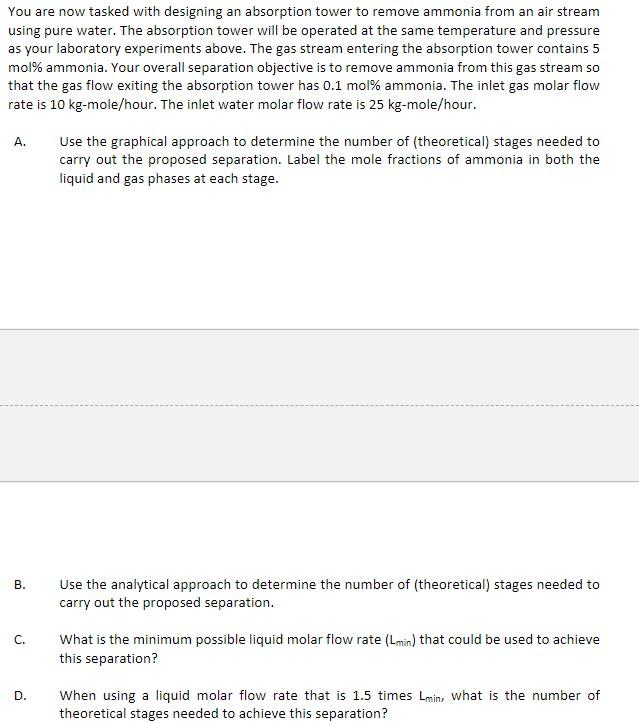 You are now tasked with designing an absorption tower to remove ammonia from an air stream using pure water. The absorption tower will be operated at the same temperature and pressure as your laboratory experiments above. The gas stream entering the absorption tower contains 5 mol% ammonia. Your overall separation objective is to remove ammonia from this gas stream so that the gas flow exiting the absorption tower has 0.1 mol% ammonia. The inlet gas molar flow rate is 10 kg-mole/hour. The inlet water molar flow rate is 25 kg-mole/hour.

A. Use the graphical approach to determine the number of (theoretical) stages needed to carry out the proposed separation. Label the mole fractions of ammonia in both the liquid and gas phases at each stage.

B. Use the analytical approach to determine the number of (theoretical) stages needed to carry out the proposed separation.

C. What is the minimum possible liquid molar flow rate ($L_{min}$) that could be used to achieve this separation?

D. When using a liquid molar flow rate that is 1.5 times $L_{min}$, what is the number of theoretical stages needed to achieve this separation?